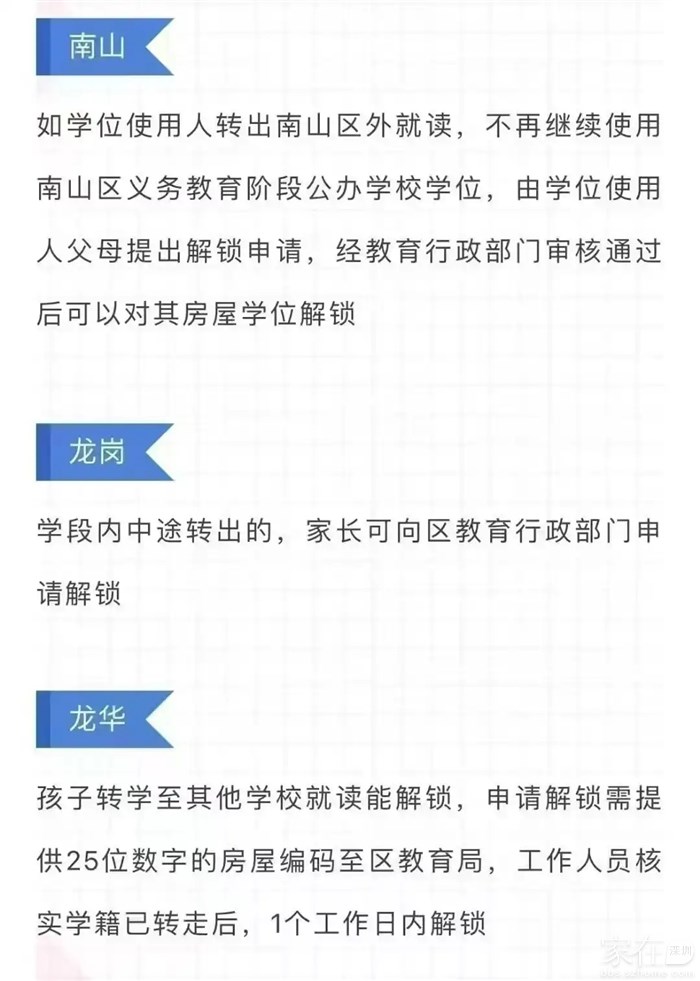 南山

如学位使用人转出南山区外就读，不再继续使用南山区义务教育阶段公办学校学位，由学位使用人父母提出解锁申请，经教育行政部门审核通过后可以对其房屋学位解锁

龙岗

学段内中途转出的，家长可向区教育行政部门申请解锁

龙华

孩子转学至其他学校就读能解锁，申请解锁需提供25位数字的房屋编码至区教育局，工作人员核实学籍已转走后，1个工作日内解锁

家在深圳